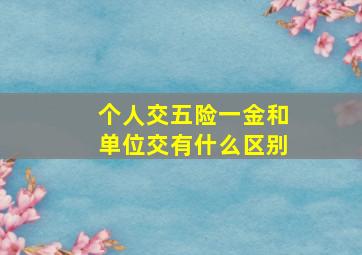 个人交五险一金和单位交有什么区别